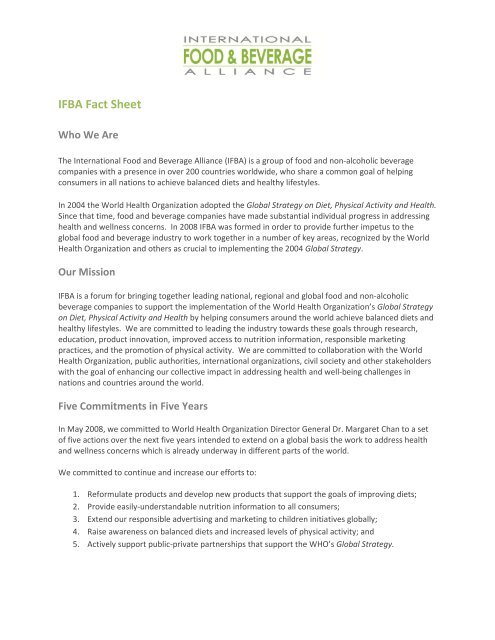 INTERNATIONAL
FOOD & BEVERAGE
ALLIANCE

IFBA Fact Sheet

Who We Are

The International Food and Beverage Alliance (IFBA) is a group of food and non-alcoholic beverage companies with a presence in over 200 countries worldwide, who share a common goal of helping consumers in all nations to achieve balanced diets and healthy lifestyles.

In 2004 the World Health Organization adopted the Global Strategy on Diet, Physical Activity and Health. Since that time, food and beverage companies have made substantial individual progress in addressing health and wellness concerns. In 2008 IFBA was formed in order to provide further impetus to the global food and beverage industry to work together in a number of key areas, recognized by the World Health Organization and others as crucial to implementing the 2004 Global Strategy.

Our Mission

IFBA is a forum for bringing together leading national, regional and global food and non-alcoholic beverage companies to support the implementation of the World Health Organization's Global Strategy on Diet, Physical Activity and Health by helping consumers around the world achieve balanced diets and healthy lifestyles. We are committed to leading the industry towards these goals through research, education, product innovation, improved access to nutrition information, responsible marketing practices, and the promotion of physical activity. We are committed to collaboration with the World Health Organization, public authorities, international organizations, civil society and other stakeholders with the goal of enhancing our collective impact in addressing health and well-being challenges in nations and countries around the world.

Five Commitments in Five Years

In May 2008, we committed to World Health Organization Director General Dr. Margaret Chan to a set of five actions over the next five years intended to extend on a global basis the work to address health and wellness concerns which is already underway in different parts of the world.

We committed to continue and increase our efforts to:

1. Reformulate products and develop new products that support the goals of improving diets;
2. Provide easily-understandable nutrition information to all consumers;
3. Extend our responsible advertising and marketing to children initiatives globally;
4. Raise awareness on balanced diets and increased levels of physical activity; and
5. Actively support public-private partnerships that support the WHO's Global Strategy.